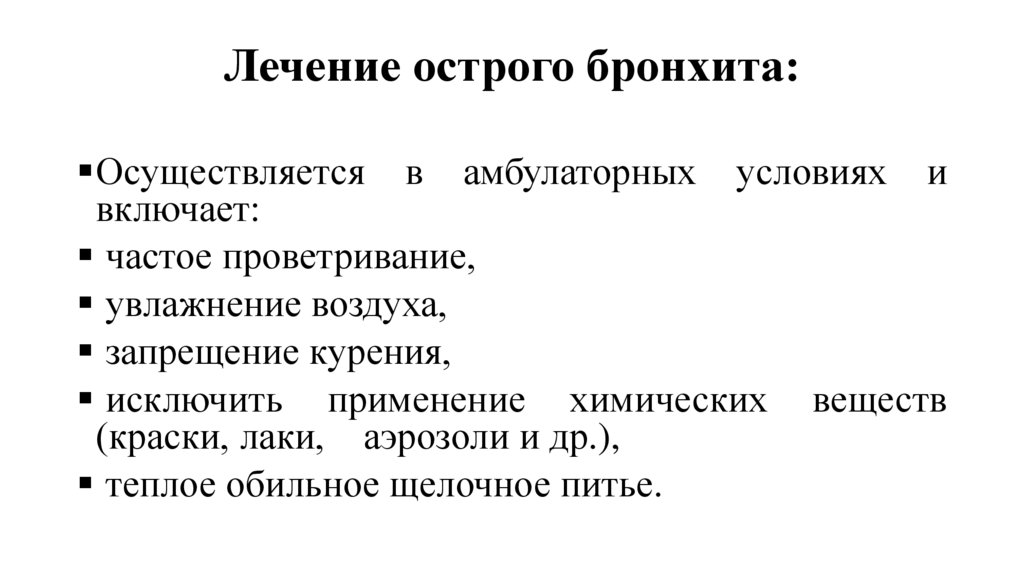 Лечение острого бронхита:

▪ Осуществляется в амбулаторных условиях и включает:
▪ частое проветривание,
▪ увлажнение воздуха,
▪ запрещение курения,
▪ исключить применение химических веществ (краски, лаки, аэрозоли и др.),
▪ теплое обильное щелочное питье.